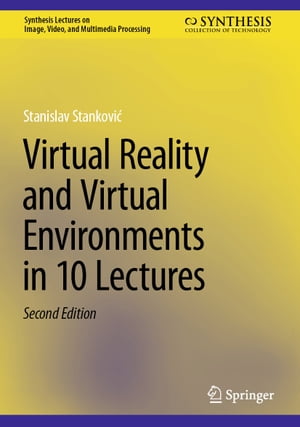 Synthesis Lectures on Image, Video, and Multimedia Processing

SYNTHESIS
COLLECTION OF TECHNOLOGY

Stanislav Stanković

Virtual Reality and Virtual Environments in 10 Lectures

Second Edition

Springer